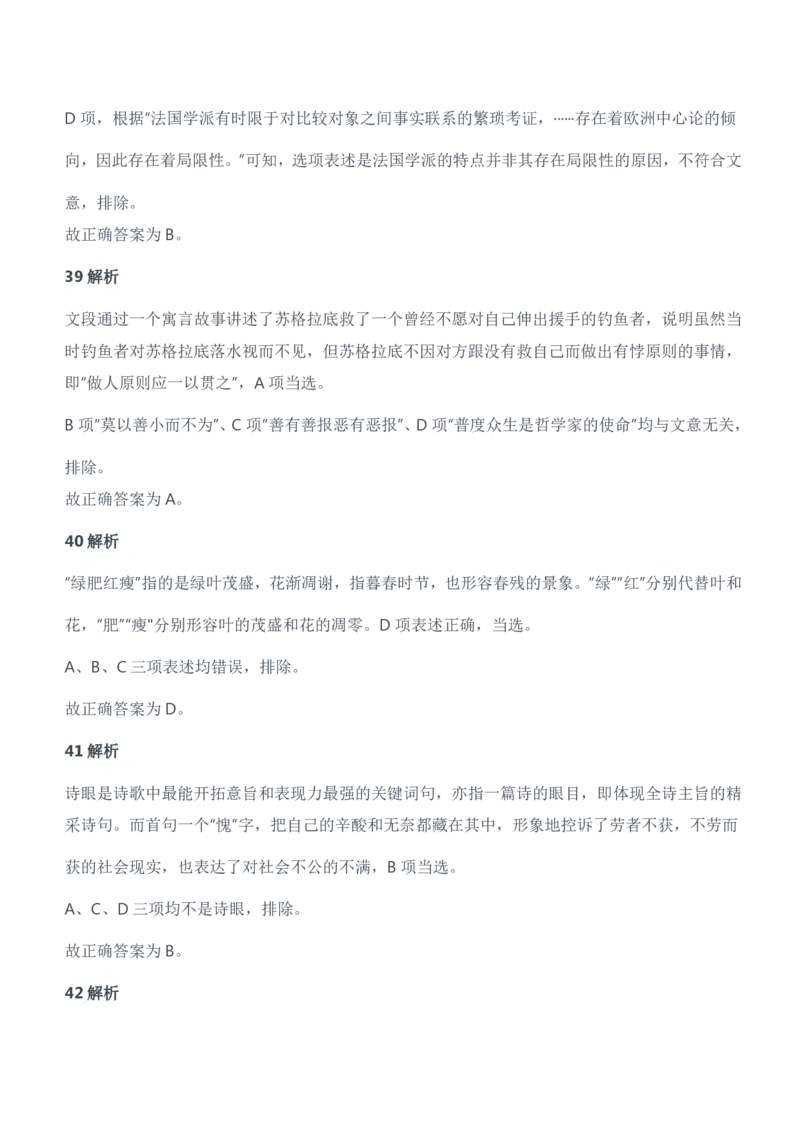 D 项，根据"法国学派有时限于对比较对象之间事实联系的繁琐考证，……存在着欧洲中心论的倾向，因此存在着局限性。"可知，选项表述是法国学派的特点并非其存在局限性的原因，不符合文意，排除。

故正确答案为 B。

39 解析

文段通过一个寓言故事讲述了苏格拉底救了一个曾经不愿对自己伸出援手的钓鱼者，说明虽然当时钓鱼者对苏格拉底落水视而不见，但苏格拉底不因对方跟没有救自己而做出有悖原则的事情，即"做人原则应一以贯之"，A 项当选。

B 项"莫以善小而不为"、C 项"善有善报恶有恶报"、D 项"普度众生是哲学家的使命"均与文意无关，排除。

故正确答案为 A。

40 解析

"绿肥红瘦"指的是绿叶茂盛，花渐凋谢，指暮春时节，也形容春残的景象。"绿""红"分别代替叶和花，"肥""瘦"分别形容叶的茂盛和花的凋零。D 项表述正确，当选。

A、B、C 三项表述均错误，排除。

故正确答案为 D。

41 解析

诗眼是诗歌中最能开拓意旨和表现力最强的关键词句，亦指一篇诗的眼目，即体现全诗主旨的精采诗句。而首句一个"愧"字，把自己的辛酸和无奈都藏在其中，形象地控诉了劳者不获，不劳而获的社会现实，也表达了对社会不公的不满，B 项当选。

A、C、D 三项均不是诗眼，排除。

故正确答案为 B。

42 解析